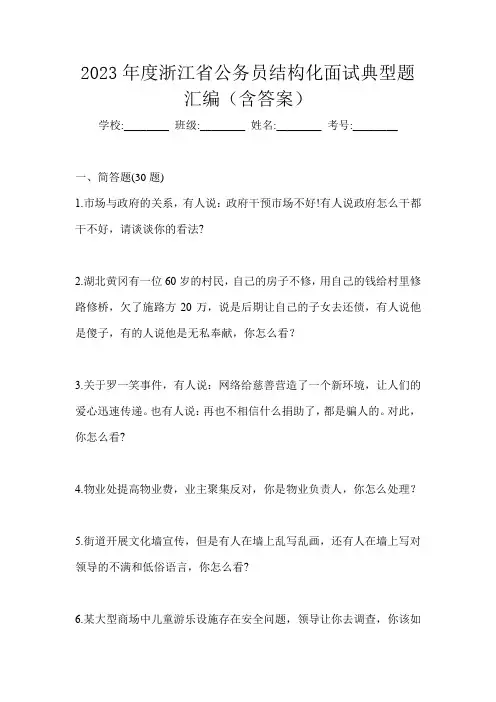 2023 年度浙江省公务员结构化面试典型题汇编（含答案）

学校:________ 班级:________ 姓名:________ 考号:________

一、简答题(30 题)

1.市场与政府的关系，有人说：政府干预市场不好!有人说政府怎么干都干不好，请谈谈你的看法?

2.湖北黄冈有一位 60 岁的村民，自己的房子不修，用自己的钱给村里修路修桥，欠了施路方 20 万，说是后期让自己的子女去还债，有人说他是傻子，有的人说他是无私奉献，你怎么看？

3.关于罗一笑事件，有人说：网络给慈善营造了一个新环境，让人们的爱心迅速传递。也有人说：再也不相信什么捐助了，都是骗人的。对此，你怎么看?

4.物业处提高物业费，业主聚集反对，你是物业负责人，你怎么处理？

5.街道开展文化墙宣传，但是有人在墙上乱写乱画，还有人在墙上写对领导的不满和低俗语言，你怎么看?

6.某大型商场中儿童游乐设施存在安全问题，领导让你去调查，你该如